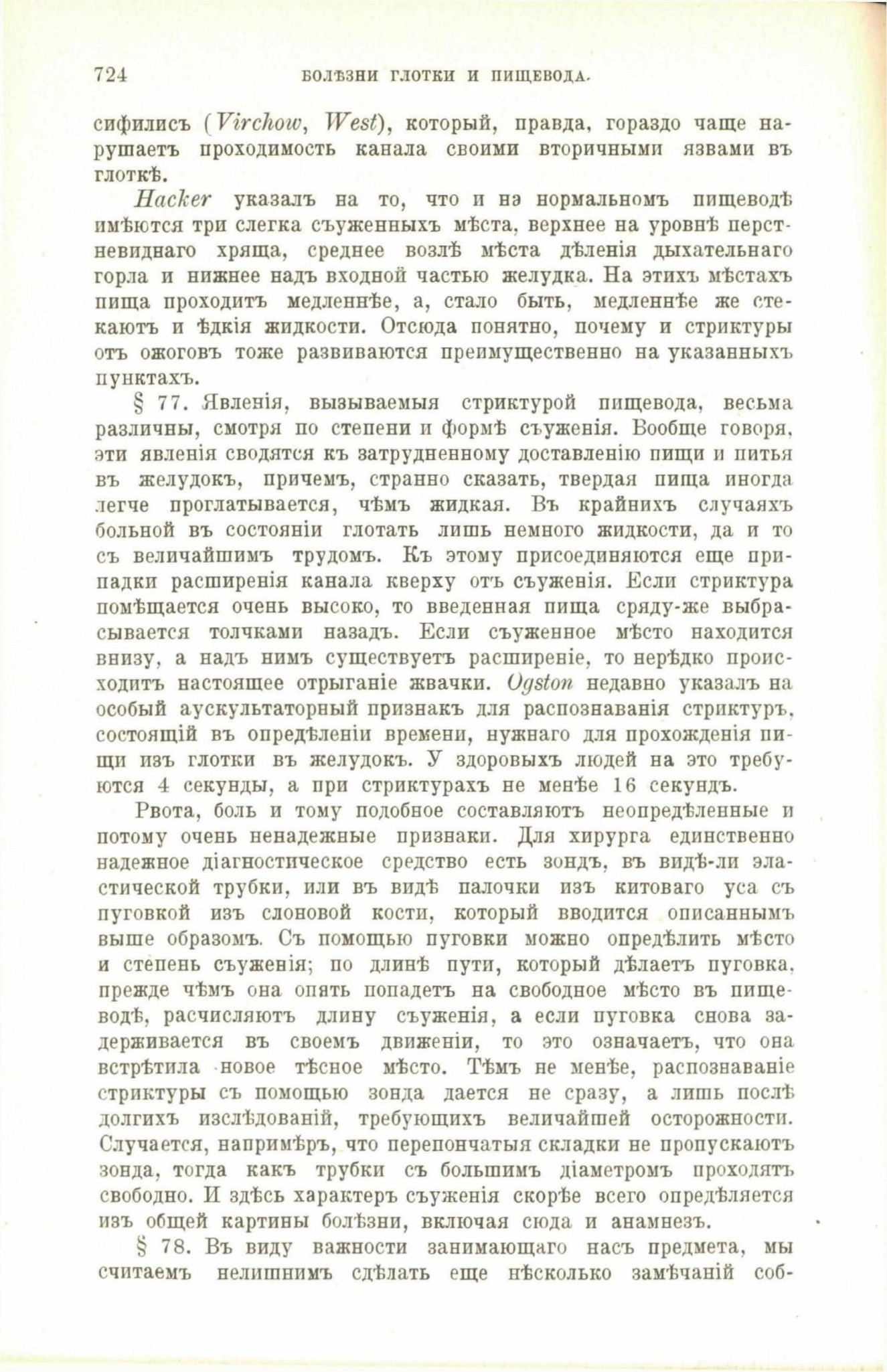 724 БОЛѢЗНИ ГЛОТКИ И ПИЩЕВОДА.

сифилисъ (Virchow, West), который, правда, гораздо чаще нарушаетъ проходимость канала своими вторичными язвами въ глоткѣ.

Hacker указалъ на то, что и нэ нормальномъ пищеводѣ имѣются три слегка съуженныхъ мѣста, верхнее на уровнѣ перстневиднаго хряща, среднее возлѣ мѣста дѣленія дыхательнаго горла и нижнее надъ входной частью желудка. На этихъ мѣстахъ пища проходитъ медленнѣе, а, стало быть, медленнѣе же стекаютъ и ѣдкія жидкости. Отсюда понятно, почему и стриктуры отъ ожоговъ тоже развиваются преимущественно на указанныхъ пунктахъ.

§ 77. Явленія, вызываемыя стриктурой пищевода, весьма различны, смотря по степени и формѣ съуженія. Вообще говоря, эти явленія сводятся къ затрудненному доставленію пищи и питья въ желудокъ, причемъ, странно сказать, твердая пища иногда легче проглатывается, чѣмъ жидкая. Въ крайнихъ случаяхъ больной въ состояніи глотать лишь немного жидкости, да и то съ величайшимъ трудомъ. Къ этому присоединяются еще припадки расширенія канала кверху отъ съуженія. Если стриктура помѣщается очень высоко, то введенная пища сряду-же выбрасывается толчками назадъ. Если съуженное мѣсто находится внизу, а надъ нимъ существуетъ расширеніе, то нерѣдко происходитъ настоящее отрыганіе жвачки. Ogston недавно указалъ на особый аускультаторный признакъ для распознаванія стриктуръ, состоящій въ опредѣленіи времени, нужнаго для прохожденія пищи изъ глотки въ желудокъ. У здоровыхъ людей на это требуются 4 секунды, а при стриктурахъ не менѣе 16 секундъ.

Рвота, боль и тому подобное составляютъ неопредѣленные и потому очень ненадежные признаки. Для хирурга единственно надежное діагностическое средство есть зондъ, въ видѣ-ли эластической трубки, или въ видѣ палочки изъ китоваго уса съ пуговкой изъ слоновой кости, который вводится описаннымъ выше образомъ. Съ помощью пуговки можно опредѣлить мѣсто и степень съуженія; по длинѣ пути, который дѣлаетъ пуговка, прежде чѣмъ она опять попадетъ на свободное мѣсто въ пищеводѣ, расчисляютъ длину съуженія, а если пуговка снова задерживается въ своемъ движеніи, то это означаетъ, что она встрѣтила новое тѣсное мѣсто. Тѣмъ не менѣе, распознаваніе стриктуры съ помощью зонда дается не сразу, а лишь послѣ долгихъ изслѣдованій, требующихъ величайшей осторожности. Случается, напримѣръ, что перепончатыя складки не пропускаютъ зонда, тогда какъ трубки съ большимъ діаметромъ проходятъ свободно. И здѣсь характеръ съуженія скорѣе всего опредѣляется изъ общей картины болѣзни, включая сюда и анамнезъ.

§ 78. Въ виду важности занимающаго насъ предмета, мы считаемъ нелишнимъ сдѣлать еще нѣсколько замѣчаній соб-